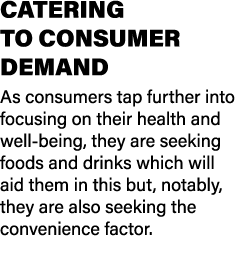 CATERING TO CONSUMER DEMAND

As consumers tap further into focusing on their health and well-being, they are seeking foods and drinks which will aid them in this but, notably, they are also seeking the convenience factor.